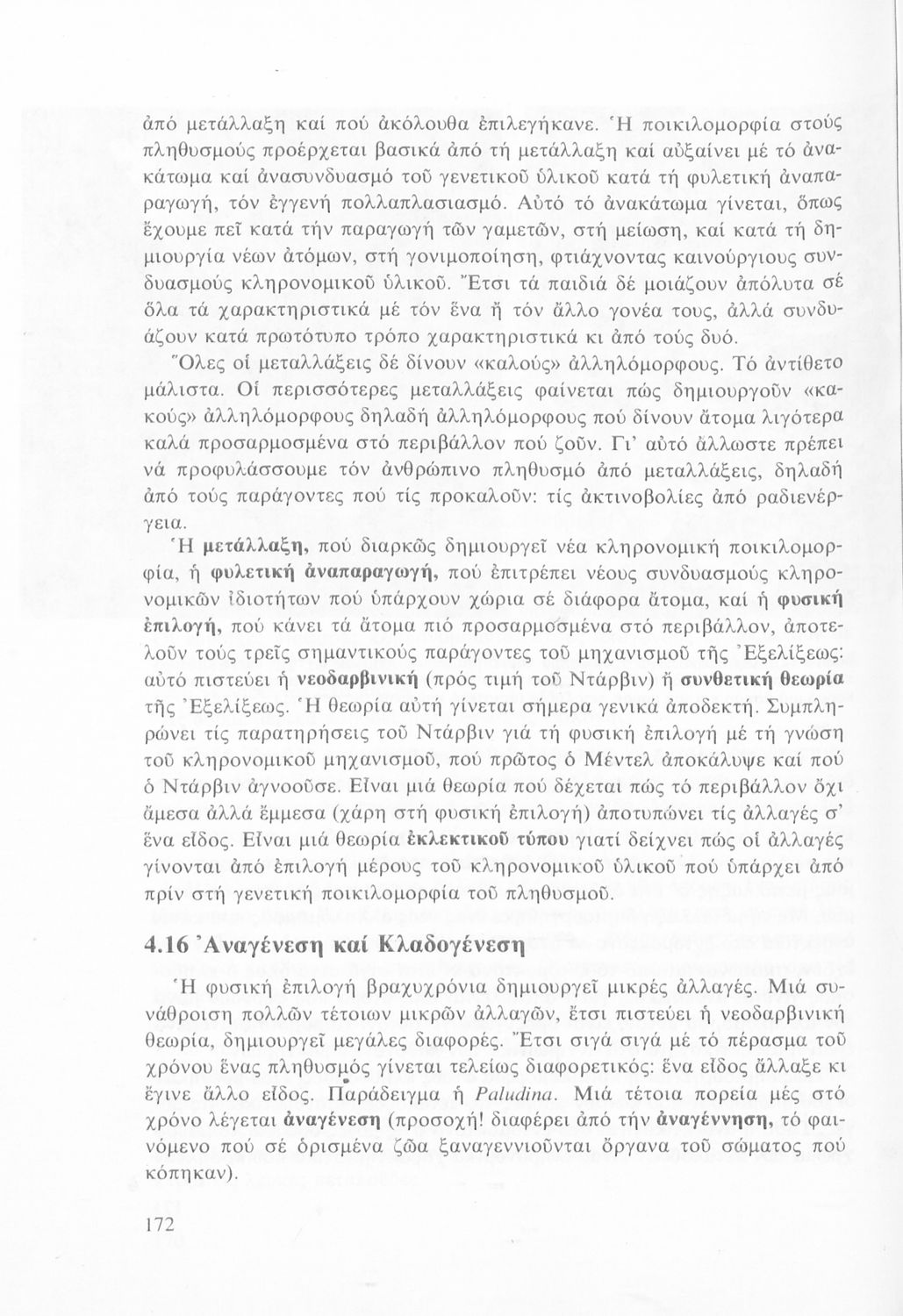 ἀπό μετάλλαξη καί πού ἀκόλουθα ἐπιλεγήκανε. Ἡ ποικιλομορφία στούς πληθυσμούς προέρχεται βασικά ἀπό τή μετάλλαξη καί αὐξαίνει μέ τό ἀνακάτωμα καί ἀνασυνδυασμό τοῦ γενετικοῦ ὑλικοῦ κατά τή φυλετική ἀναπαραγωγή, τόν ἐγγενή πολλαπλασιασμό. Αὐτό τό ἀνακάτωμα γίνεται, ὅπως ἔχουμε πεῖ κατά τήν παραγωγή τῶν γαμετῶν, στή μείωση, καί κατά τή δημιουργία νέων ἀτόμων, στή γονιμοποίηση, φτιάχνοντας καινούργιους συνδυασμούς κληρονομικοῦ ὑλικοῦ. Ἔτσι τά παιδιά δέ μοιάζουν ἀπόλυτα σέ ὅλα τά χαρακτηριστικά μέ τόν ἕνα ἤ τόν ἄλλο γονέα τους, ἀλλά συνδυάζουν κατά πρωτότυπο τρόπο χαρακτηριστικά κι ἀπό τούς δυό.

Ὅλες οἱ μεταλλάξεις δέ δίνουν «καλούς» ἀλληλόμορφους. Τό ἀντίθετο μάλιστα. Οἱ περισσότερες μεταλλάξεις φαίνεται πώς δημιουργοῦν «κακούς» ἀλληλόμορφους δηλαδή ἀλληλόμορφους πού δίνουν ἄτομα λιγότερα καλά προσαρμοσμένα στό περιβάλλον πού ζοῦν. Γι' αὐτό ἄλλωστε πρέπει νά προφυλάσσουμε τόν ἀνθρώπινο πληθυσμό ἀπό μεταλλάξεις, δηλαδή ἀπό τούς παράγοντες πού τίς προκαλοῦν: τίς ἀκτινοβολίες ἀπό ραδιενέργεια.

Ἡ μετάλλαξη, πού διαρκῶς δημιουργεῖ νέα κληρονομική ποικιλομορφία, ἡ φυλετική ἀναπαραγωγή, πού ἐπιτρέπει νέους συνδυασμούς κληρονομικῶν ἰδιοτήτων πού ὑπάρχουν χώρια σέ διάφορα ἄτομα, καί ἡ φυσική ἐπιλογή, πού κάνει τά ἄτομα πιό προσαρμοσμένα στό περιβάλλον, ἀποτελοῦν τούς τρεῖς σημαντικούς παράγοντες τοῦ μηχανισμοῦ τῆς Ἐξελίξεως: αὐτό πιστεύει ἡ νεοδαρβινική (πρός τιμή τοῦ Ντάρβιν) ἤ συνθετική θεωρία τῆς Ἐξελίξεως. Ἡ θεωρία αὐτή γίνεται σήμερα γενικά ἀποδεκτή. Συμπληρώνει τίς παρατηρήσεις τοῦ Ντάρβιν γιά τή φυσική ἐπιλογή μέ τή γνώση τοῦ κληρονομικοῦ μηχανισμοῦ, πού πρῶτος ὁ Μέντελ ἀποκάλυψε καί πού ὁ Ντάρβιν ἀγνοοῦσε. Εἶναι μιά θεωρία πού δέχεται πώς τό περιβάλλον ὄχι ἄμεσα ἀλλά ἔμμεσα (χάρη στή φυσική ἐπιλογή) ἀποτυπώνει τίς ἀλλαγές σ' ἕνα εἶδος. Εἶναι μιά θεωρία ἐκλεκτικοῦ τύπου γιατί δείχνει πώς οἱ ἀλλαγές γίνονται ἀπό ἐπιλογή μέρους τοῦ κληρονομικοῦ ὑλικοῦ πού ὑπάρχει ἀπό πρίν στή γενετική ποικιλομορφία τοῦ πληθυσμοῦ.

4.16 Ἀναγένεση καί Κλαδογένεση

Ἡ φυσική ἐπιλογή βραχυχρόνια δημιουργεῖ μικρές ἀλλαγές. Μιά συνάθροιση πολλῶν τέτοιων μικρῶν ἀλλαγῶν, ἔτσι πιστεύει ἡ νεοδαρβινική θεωρία, δημιουργεῖ μεγάλες διαφορές. Ἔτσι σιγά σιγά μέ τό πέρασμα τοῦ χρόνου ἕνας πληθυσμός γίνεται τελείως διαφορετικός: ἕνα εἶδος ἄλλαξε κι ἔγινε ἄλλο εἶδος. Παράδειγμα ἡ Paludina. Μιά τέτοια πορεία μές στό χρόνο λέγεται ἀναγένεση (προσοχή! διαφέρει ἀπό τήν ἀναγέννηση, τό φαινόμενο πού σέ ὁρισμένα ζῶα ξαναγεννιοῦνται ὄργανα τοῦ σώματος πού κόπηκαν).

172